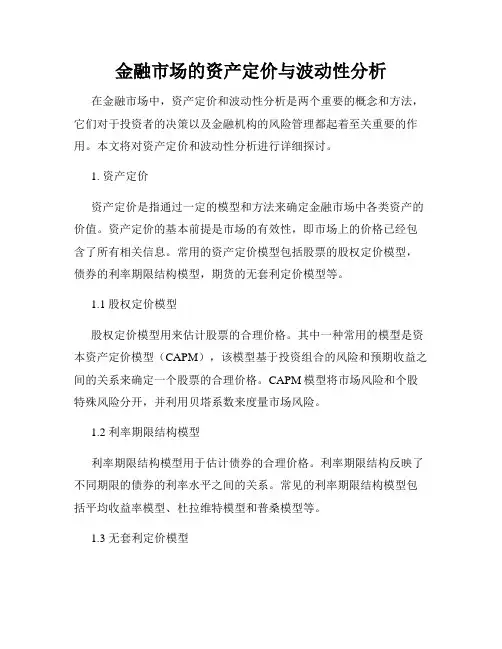 金融市场的资产定价与波动性分析

在金融市场中，资产定价和波动性分析是两个重要的概念和方法，它们对于投资者的决策以及金融机构的风险管理都起着至关重要的作用。本文将对资产定价和波动性分析进行详细探讨。

1. 资产定价

资产定价是指通过一定的模型和方法来确定金融市场中各类资产的价值。资产定价的基本前提是市场的有效性，即市场上的价格已经包含了所有相关信息。常用的资产定价模型包括股票的股权定价模型，债券的利率期限结构模型，期货的无套利定价模型等。

1.1 股权定价模型

股权定价模型用来估计股票的合理价格。其中一种常用的模型是资本资产定价模型（CAPM），该模型基于投资组合的风险和预期收益之间的关系来确定一个股票的合理价格。CAPM 模型将市场风险和个股特殊风险分开，并利用贝塔系数来度量市场风险。

1.2 利率期限结构模型

利率期限结构模型用于估计债券的合理价格。利率期限结构反映了不同期限的债券的利率水平之间的关系。常见的利率期限结构模型包括平均收益率模型、杜拉维特模型和普桑模型等。

1.3 无套利定价模型